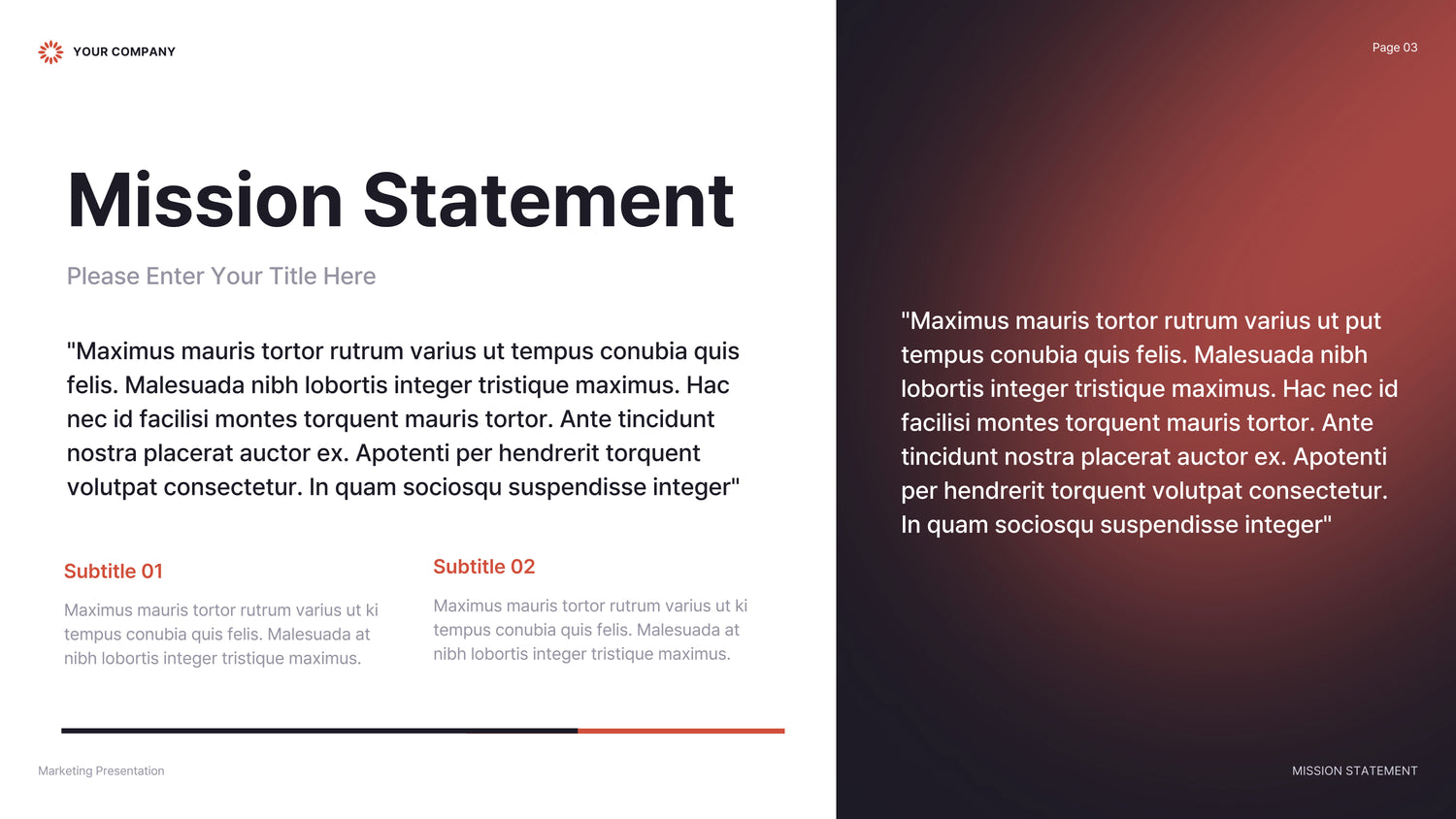 YOUR COMPANY

Mission Statement

Please Enter Your Title Here

"Maximus mauris tortor rutrum varius ut tempus conubia quis felis. Malesuada nibh lobortis integer tristique maximus. Hac nec id facilisi montes torquent mauris tortor. Ante tincidunt nostra placerat auctor ex. Apotenti per hendrerit torquent volutpat consectetur. In quam sociosqu suspendisse integer"

Subtitle 01

Maximus mauris tortor rutrum varius ut ki tempus conubia quis felis. Malesuada at nibh lobortis integer tristique maximus.

Subtitle 02

Maximus mauris tortor rutrum varius ut ki tempus conubia quis felis. Malesuada at nibh lobortis integer tristique maximus.

Marketing Presentation

Page 03

"Maximus mauris tortor rutrum varius ut put tempus conubia quis felis. Malesuada nibh lobortis integer tristique maximus. Hac nec id facilisi montes torquent mauris tortor. Ante tincidunt nostra placerat auctor ex. Apotenti per hendrerit torquent volutpat consectetur. In quam sociosqu suspendisse integer"

MISSION STATEMENT